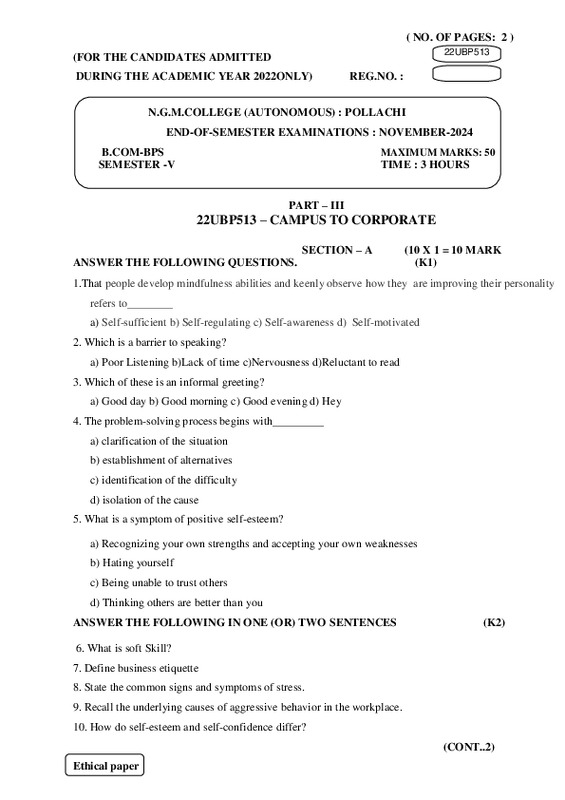 ( NO. OF PAGES: 2 )

22UBP513

(FOR THE CANDIDATES ADMITTED

DURING THE ACADEMIC YEAR 2022ONLY) REG.NO. :

N.G.M.COLLEGE (AUTONOMOUS) : POLLACHI

END-OF-SEMESTER EXAMINATIONS : NOVEMBER-2024

B.COM-BPS MAXIMUM MARKS: 50
SEMESTER -V TIME : 3 HOURS

PART – III
22UBP513 – CAMPUS TO CORPORATE

SECTION – A (10 X 1 = 10 MARK
ANSWER THE FOLLOWING QUESTIONS. (K1)

1.That people develop mindfulness abilities and keenly observe how they are improving their personality refers to________

a) Self-sufficient b) Self-regulating c) Self-awareness d) Self-motivated

2. Which is a barrier to speaking?

a) Poor Listening b)Lack of time c)Nervousness d)Reluctant to read

3. Which of these is an informal greeting?

a) Good day b) Good morning c) Good evening d) Hey

4. The problem-solving process begins with_________

a) clarification of the situation

b) establishment of alternatives

c) identification of the difficulty

d) isolation of the cause

5. What is a symptom of positive self-esteem?

a) Recognizing your own strengths and accepting your own weaknesses

b) Hating yourself

c) Being unable to trust others

d) Thinking others are better than you

ANSWER THE FOLLOWING IN ONE (OR) TWO SENTENCES (K2)

6. What is soft Skill?

7. Define business etiquette

8. State the common signs and symptoms of stress.

9. Recall the underlying causes of aggressive behavior in the workplace.

10. How do self-esteem and self-confidence differ?

(CONT..2)

Ethical paper